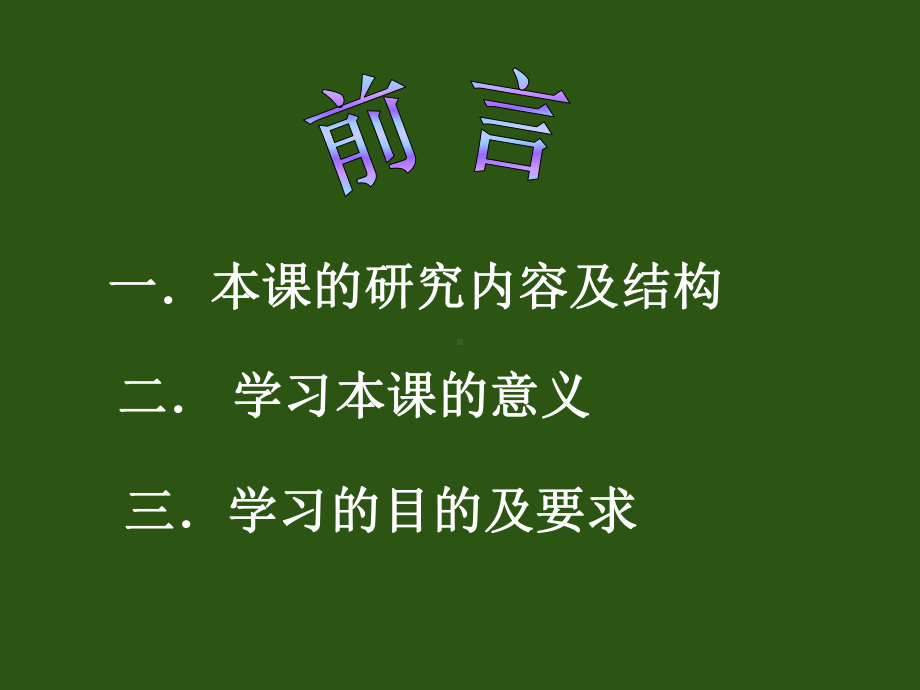 前 言

一．本课的研究内容及结构

二． 学习本课的意义

三．学习的目的及要求